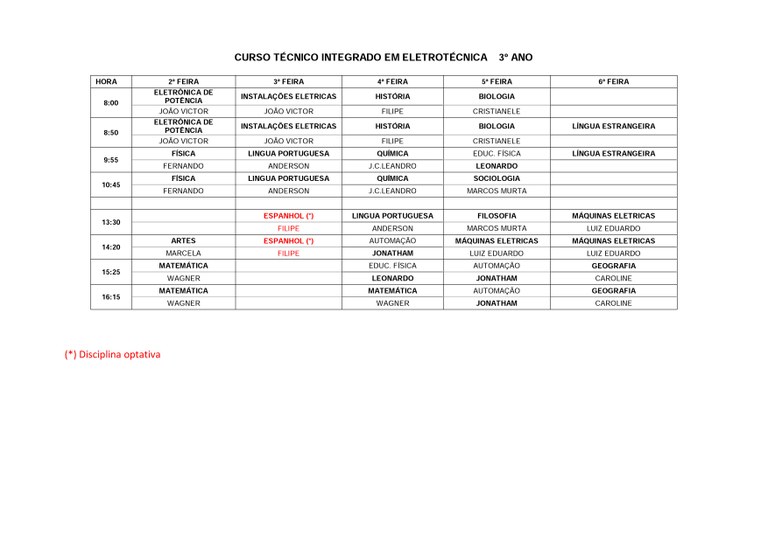 CURSO TÉCNICO INTEGRADO EM ELETROTÉCNICA 3º ANO

| HORA | 2ª FEIRA | 3ª FEIRA | 4ª FEIRA | 5ª FEIRA | 6ª FEIRA |
|---|---|---|---|---|---|
| 8:00 | ELETRÔNICA DE POTÊNCIA | INSTALAÇÕES ELETRICAS | HISTÓRIA | BIOLOGIA | |
| | JOÃO VICTOR | JOÃO VICTOR | FILIPE | CRISTIANELE | |
| 8:50 | ELETRÔNICA DE POTÊNCIA | INSTALAÇÕES ELETRICAS | HISTÓRIA | BIOLOGIA | LÍNGUA ESTRANGEIRA |
| | JOÃO VICTOR | JOÃO VICTOR | FILIPE | CRISTIANELE | |
| 9:55 | FÍSICA | LINGUA PORTUGUESA | QUÍMICA | EDUC. FÍSICA | LÍNGUA ESTRANGEIRA |
| | FERNANDO | ANDERSON | J.C.LEANDRO | LEONARDO | |
| 10:45 | FÍSICA | LINGUA PORTUGUESA | QUÍMICA | SOCIOLOGIA | |
| | FERNANDO | ANDERSON | J.C.LEANDRO | MARCOS MURTA | |
| | | | | | |
| 13:30 | | ESPANHOL (*) | LINGUA PORTUGUESA | FILOSOFIA | MÁQUINAS ELETRICAS |
| | | FILIPE | ANDERSON | MARCOS MURTA | LUIZ EDUARDO |
| 14:20 | ARTES | ESPANHOL (*) | AUTOMAÇÃO | MÁQUINAS ELETRICAS | MÁQUINAS ELETRICAS |
| | MARCELA | FILIPE | JONATHAM | LUIZ EDUARDO | LUIZ EDUARDO |
| 15:25 | MATEMÁTICA | | EDUC. FÍSICA | AUTOMAÇÃO | GEOGRAFIA |
| | WAGNER | | LEONARDO | JONATHAM | CAROLINE |
| 16:15 | MATEMÁTICA | | MATEMÁTICA | AUTOMAÇÃO | GEOGRAFIA |
| | WAGNER | | WAGNER | JONATHAM | CAROLINE |

(*) Disciplina optativa